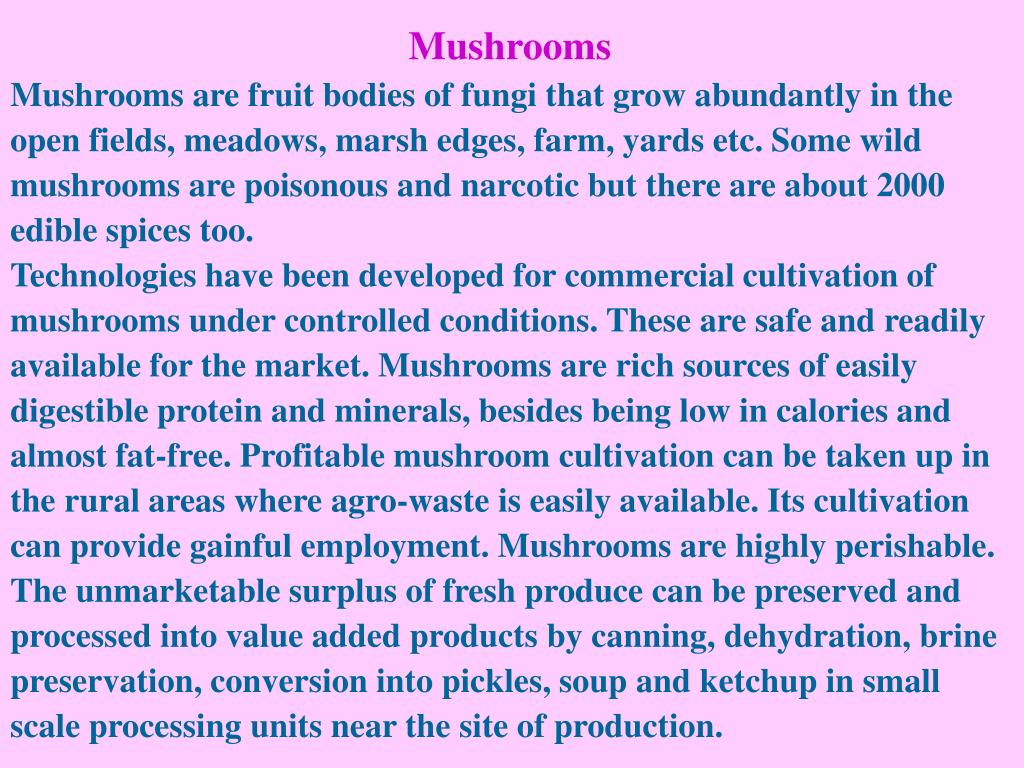 Mushrooms

Mushrooms are fruit bodies of fungi that grow abundantly in the open fields, meadows, marsh edges, farm, yards etc. Some wild mushrooms are poisonous and narcotic but there are about 2000 edible spices too.

Technologies have been developed for commercial cultivation of mushrooms under controlled conditions. These are safe and readily available for the market. Mushrooms are rich sources of easily digestible protein and minerals, besides being low in calories and almost fat-free. Profitable mushroom cultivation can be taken up in the rural areas where agro-waste is easily available. Its cultivation can provide gainful employment. Mushrooms are highly perishable. The unmarketable surplus of fresh produce can be preserved and processed into value added products by canning, dehydration, brine preservation, conversion into pickles, soup and ketchup in small scale processing units near the site of production.